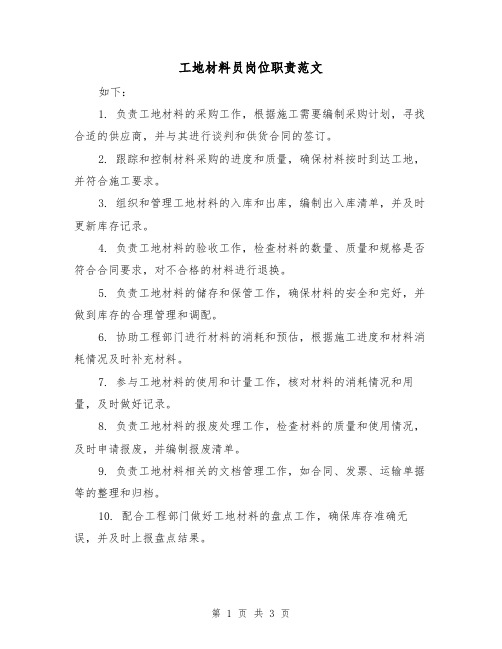 工地材料员岗位职责范文

如下：

1. 负责工地材料的采购工作，根据施工需要编制采购计划，寻找合适的供应商，并与其进行谈判和供货合同的签订。

2. 跟踪和控制材料采购的进度和质量，确保材料按时到达工地，并符合施工要求。

3. 组织和管理工地材料的入库和出库，编制出入库清单，并及时更新库存记录。

4. 负责工地材料的验收工作，检查材料的数量、质量和规格是否符合合同要求，对不合格的材料进行退换。

5. 负责工地材料的储存和保管工作，确保材料的安全和完好，并做到库存的合理管理和调配。

6. 协助工程部门进行材料的消耗和预估，根据施工进度和材料消耗情况及时补充材料。

7. 参与工地材料的使用和计量工作，核对材料的消耗情况和用量，及时做好记录。

8. 负责工地材料的报废处理工作，检查材料的质量和使用情况，及时申请报废，并编制报废清单。

9. 负责工地材料相关的文档管理工作，如合同、发票、运输单据等的整理和归档。

10. 配合工程部门做好工地材料的盘点工作，确保库存准确无误，并及时上报盘点结果。

第 1 页 共 3 页